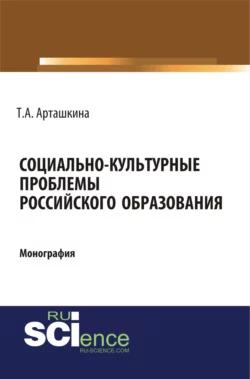 Т.А. Арташкина

СОЦИАЛЬНО-КУЛЬТУРНЫЕ ПРОБЛЕМЫ РОССИЙСКОГО ОБРАЗОВАНИЯ

Монография

RU SCIence
RU-SCIENCE.COM